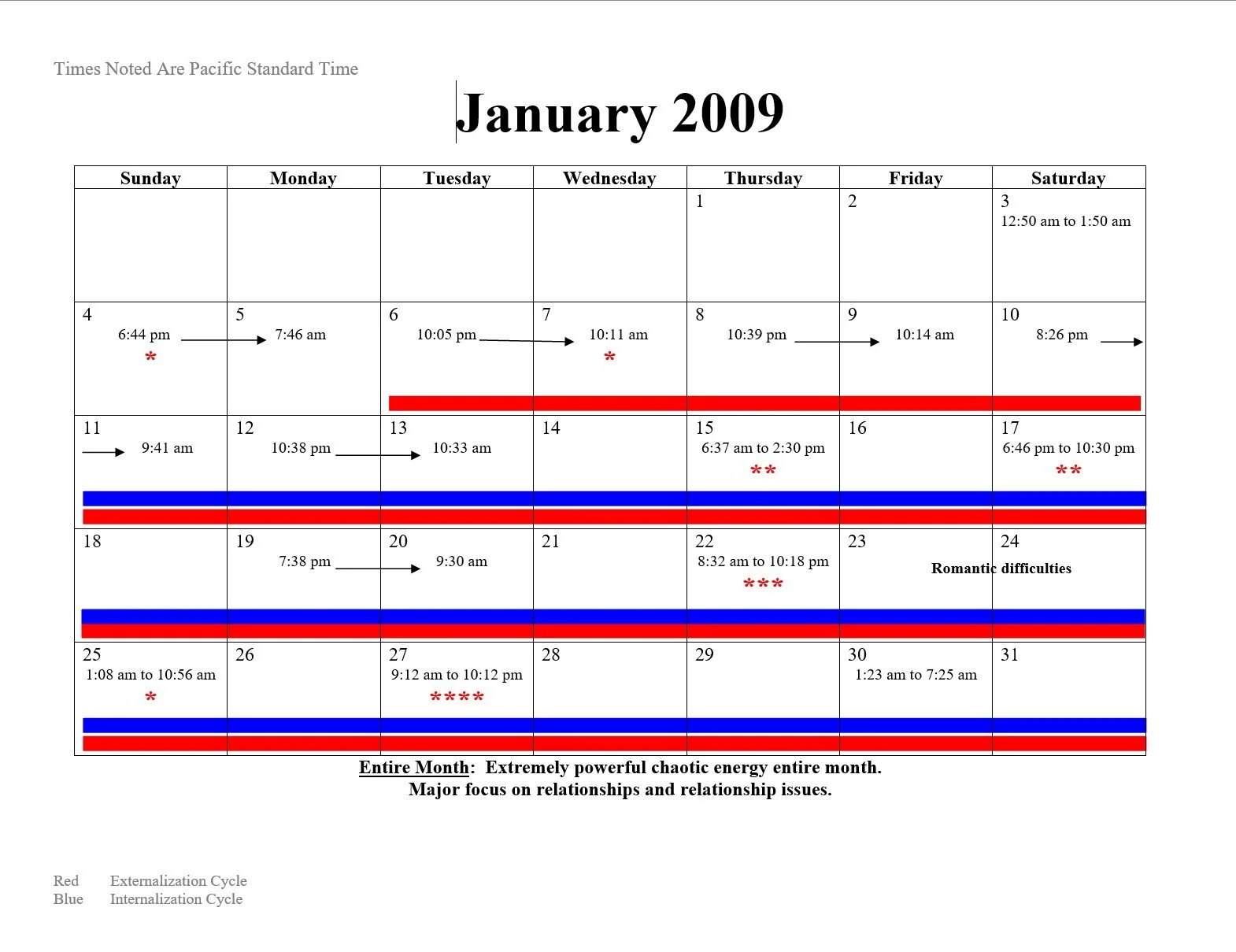 Times Noted Are Pacific Standard Time

January 2009

| Sunday | Monday | Tuesday | Wednesday | Thursday | Friday | Saturday |
|---|---|---|---|---|---|---|
| | | | | 1 | 2 | 3 12:50 am to 1:50 am |
| 4 6:44 pm * | 5 7:46 am | 6 10:05 pm | 7 10:11 am * | 8 10:39 pm | 9 10:14 am | 10 8:26 pm |
| 11 9:41 am | 12 10:38 pm | 13 10:33 am | 14 | 15 6:37 am to 2:30 pm ** | 16 | 17 6:46 pm to 10:30 pm ** |
| 18 | 19 7:38 pm | 20 9:30 am | 21 | 22 8:32 am to 10:18 pm *** | 23 Romantic difficulties | 24 |
| 25 1:08 am to 10:56 am * | 26 | 27 9:12 am to 10:12 pm **** | 28 | 29 | 30 1:23 am to 7:25 am | 31 |

Entire Month: Extremely powerful chaotic energy entire month. Major focus on relationships and relationship issues.

Red Externalization Cycle
Blue Internalization Cycle